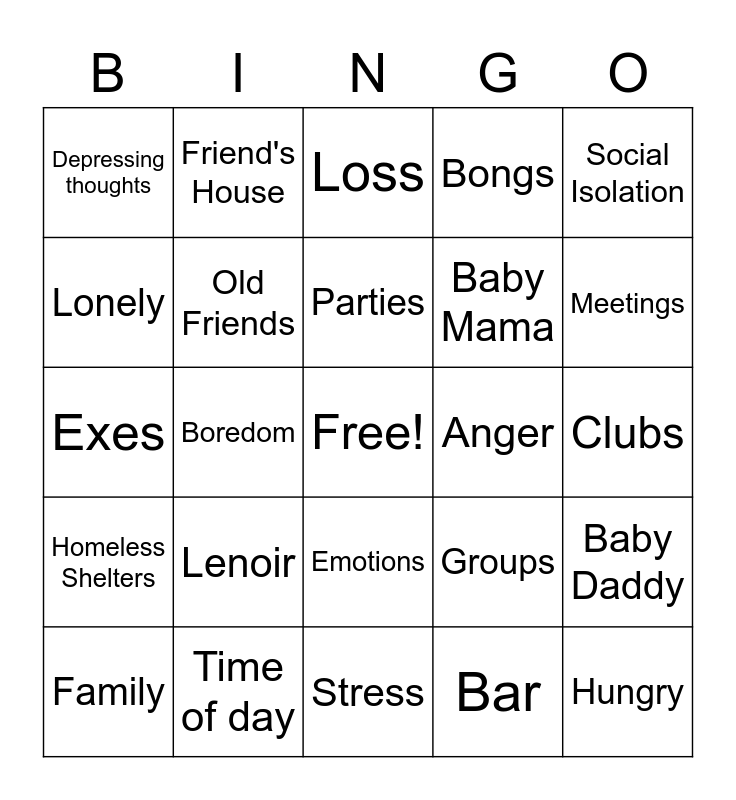 | B | I | N | G | O |
|---|---|---|---|---|
| Depressing thoughts | Friend's House | Loss | Bongs | Social Isolation |
| Lonely | Old Friends | Parties | Baby Mama | Meetings |
| Exes | Boredom | Free! | Anger | Clubs |
| Homeless Shelters | Lenoir | Emotions | Groups | Baby Daddy |
| Family | Time of day | Stress | Bar | Hungry |